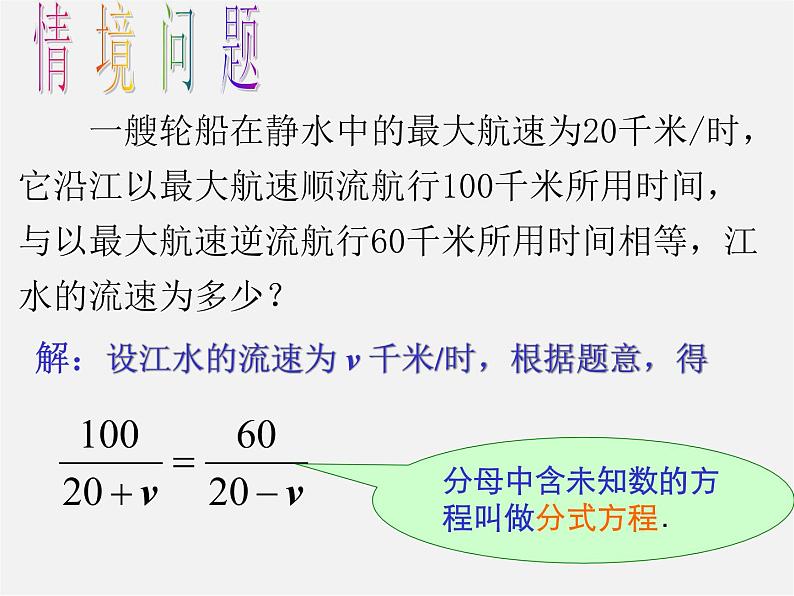 情境问题

一艘轮船在静水中的最大航速为20千米/时，它沿江以最大航速顺流航行100千米所用时间，与以最大航速逆流航行60千米所用时间相等，江水的流速为多少？

解：设江水的流速为 $v$ 千米/时，根据题意，得

$\frac{100}{20+v}=\frac{60}{20-v}$

分母中含未知数的方程叫做分式方程.